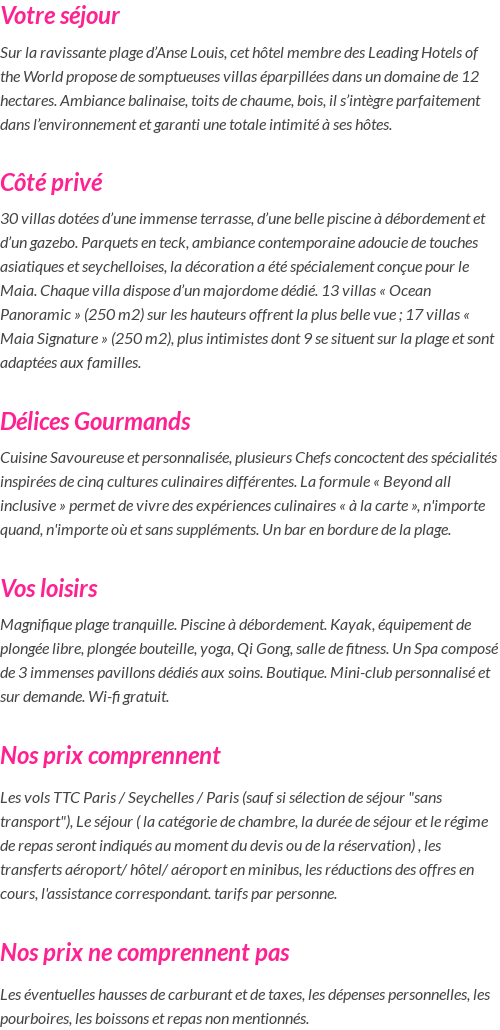 Votre séjour

Sur la ravissante plage d'Anse Louis, cet hôtel membre des Leading Hotels of the World propose de somptueuses villas éparpillées dans un domaine de 12 hectares. Ambiance balinaise, toits de chaume, bois, il s'intègre parfaitement dans l'environnement et garanti une totale intimité à ses hôtes.

Côté privé

30 villas dotées d'une immense terrasse, d'une belle piscine à débordement et d'un gazebo. Parquets en teck, ambiance contemporaine adoucie de touches asiatiques et seychelloises, la décoration a été spécialement conçue pour le Maia. Chaque villa dispose d'un majordome dédié. 13 villas « Ocean Panoramic » (250 m2) sur les hauteurs offrent la plus belle vue ; 17 villas « Maia Signature » (250 m2), plus intimistes dont 9 se situent sur la plage et sont adaptées aux familles.

Délices Gourmands

Cuisine Savoureuse et personnalisée, plusieurs Chefs concoctent des spécialités inspirées de cinq cultures culinaires différentes. La formule « Beyond all inclusive » permet de vivre des expériences culinaires « à la carte », n'importe quand, n'importe où et sans suppléments. Un bar en bordure de la plage.

Vos loisirs

Magnifique plage tranquille. Piscine à débordement. Kayak, équipement de plongée libre, plongée bouteille, yoga, Qi Gong, salle de fitness. Un Spa composé de 3 immenses pavillons dédiés aux soins. Boutique. Mini-club personnalisé et sur demande. Wi-fi gratuit.

Nos prix comprennent

Les vols TTC Paris / Seychelles / Paris (sauf si sélection de séjour "sans transport"), Le séjour ( la catégorie de chambre, la durée de séjour et le régime de repas seront indiqués au moment du devis ou de la réservation) , les transferts aéroport/ hôtel/ aéroport en minibus, les réductions des offres en cours, l'assistance correspondant. tarifs par personne.

Nos prix ne comprennent pas

Les éventuelles hausses de carburant et de taxes, les dépenses personnelles, les pourboires, les boissons et repas non mentionnés.